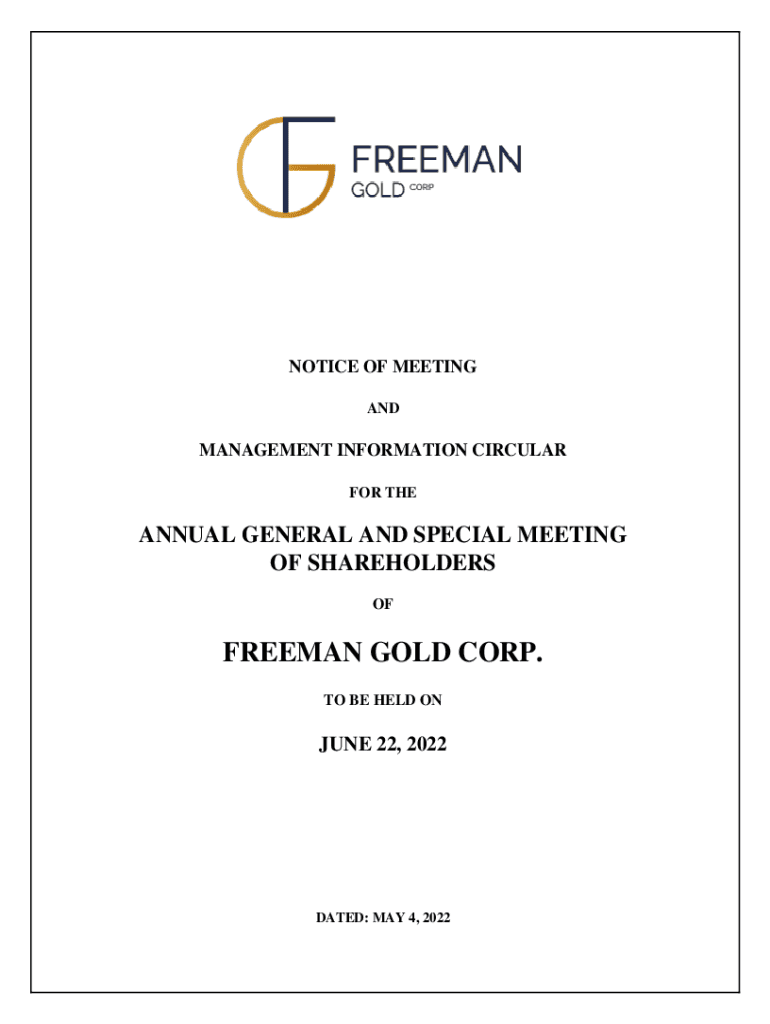 FREEMAN
GOLD CORP

NOTICE OF MEETING

AND

MANAGEMENT INFORMATION CIRCULAR

FOR THE

ANNUAL GENERAL AND SPECIAL MEETING
OF SHAREHOLDERS

OF

FREEMAN GOLD CORP.

TO BE HELD ON

JUNE 22, 2022

DATED: MAY 4, 2022